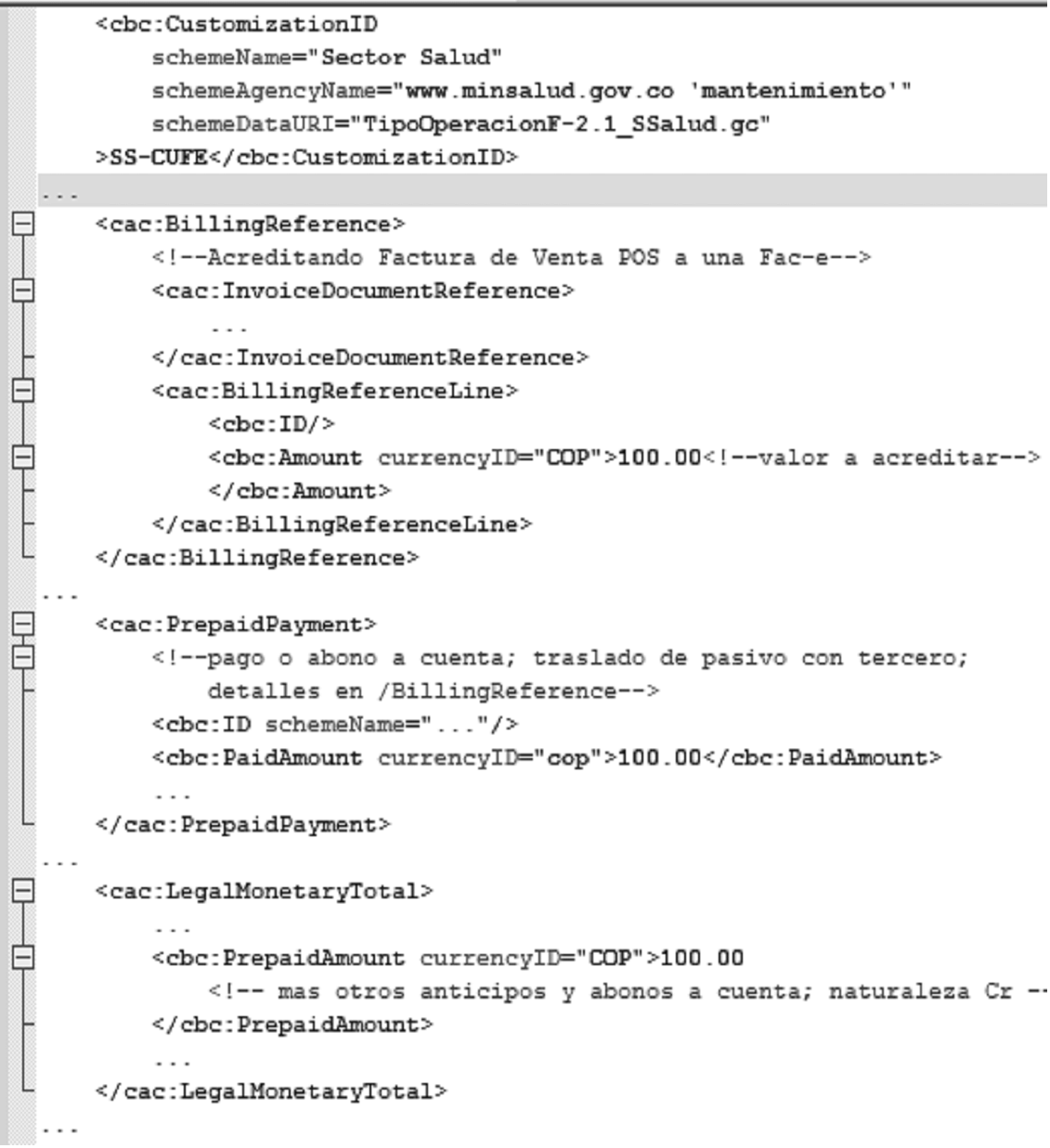 <cbc:CustomizationID
schemeName="Sector Salud"
schemeAgencyName="www.minsalud.gov.co 'mantenimiento'"
schemeDataURI="TipoOperacionF-2.1_SSalud.gc"
>SS-CUFE</cbc:CustomizationID>
...
<cac:BillingReference>
<!--Acreditando Factura de Venta POS a una Fac-e-->
<cac:InvoiceDocumentReference>
...
</cac:InvoiceDocumentReference>
<cac:BillingReferenceLine>
<cbc:ID/>
<cbc:Amount currencyID="COP">100.00<!--valor a acreditar-->
</cbc:Amount>
</cac:BillingReferenceLine>
</cac:BillingReference>
...
<cac:PrepaidPayment>
<!--pago o abono a cuenta; traslado de pasivo con tercero;
detalles en /BillingReference-->
<cbc:ID schemeName="..."/>
<cbc:PaidAmount currencyID="cop">100.00</cbc:PaidAmount>
...
</cac:PrepaidPayment>
...
<cac:LegalMonetaryTotal>
...
<cbc:PrepaidAmount currencyID="COP">100.00
<!-- mas otros anticipos y abonos a cuenta; naturaleza Cr --
</cbc:PrepaidAmount>
...
</cac:LegalMonetaryTotal>
...